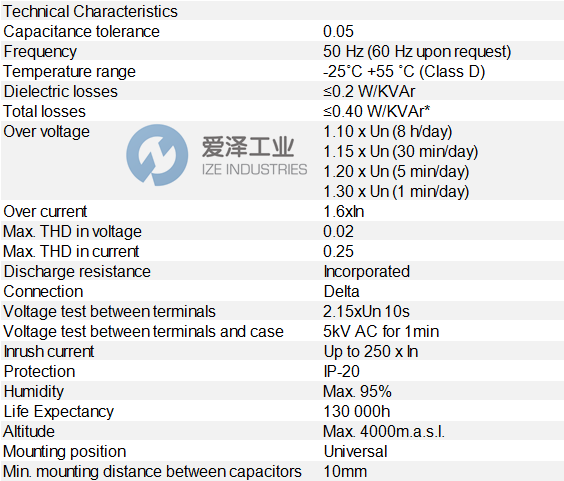 | Technical Characteristics | |
|---|---|
| Capacitance tolerance | 0.05 |
| Frequency | 50 Hz (60 Hz upon request) |
| Temperature range | -25˚C +55 ˚C (Class D) |
| Dielectric losses | ≤0.2 W/KVAr |
| Total losses | ≤0.40 W/KVAr* |
| Over voltage | 1.10 x Un (8 h/day) |
| | 1.15 x Un (30 min/day) |
| | 1.20 x Un (5 min/day) |
| | 1.30 x Un (1 min/day) |
| Over current | 1.6xIn |
| Max. THD in voltage | 0.02 |
| Max. THD in current | 0.25 |
| Discharge resistance | Incorporated |
| Connection | Delta |
| Voltage test between terminals | 2.15xUn 10s |
| Voltage test between terminals and case | 5kV AC for 1min |
| Inrush current | Up to 250 x In |
| Protection | IP-20 |
| Humidity | Max. 95% |
| Life Expectancy | 130 000h |
| Altitude | Max. 4000m.a.s.l. |
| Mounting position | Universal |
| Min. mounting distance between capacitors | 10mm |

爱泽工业
IZE INDUSTRIES